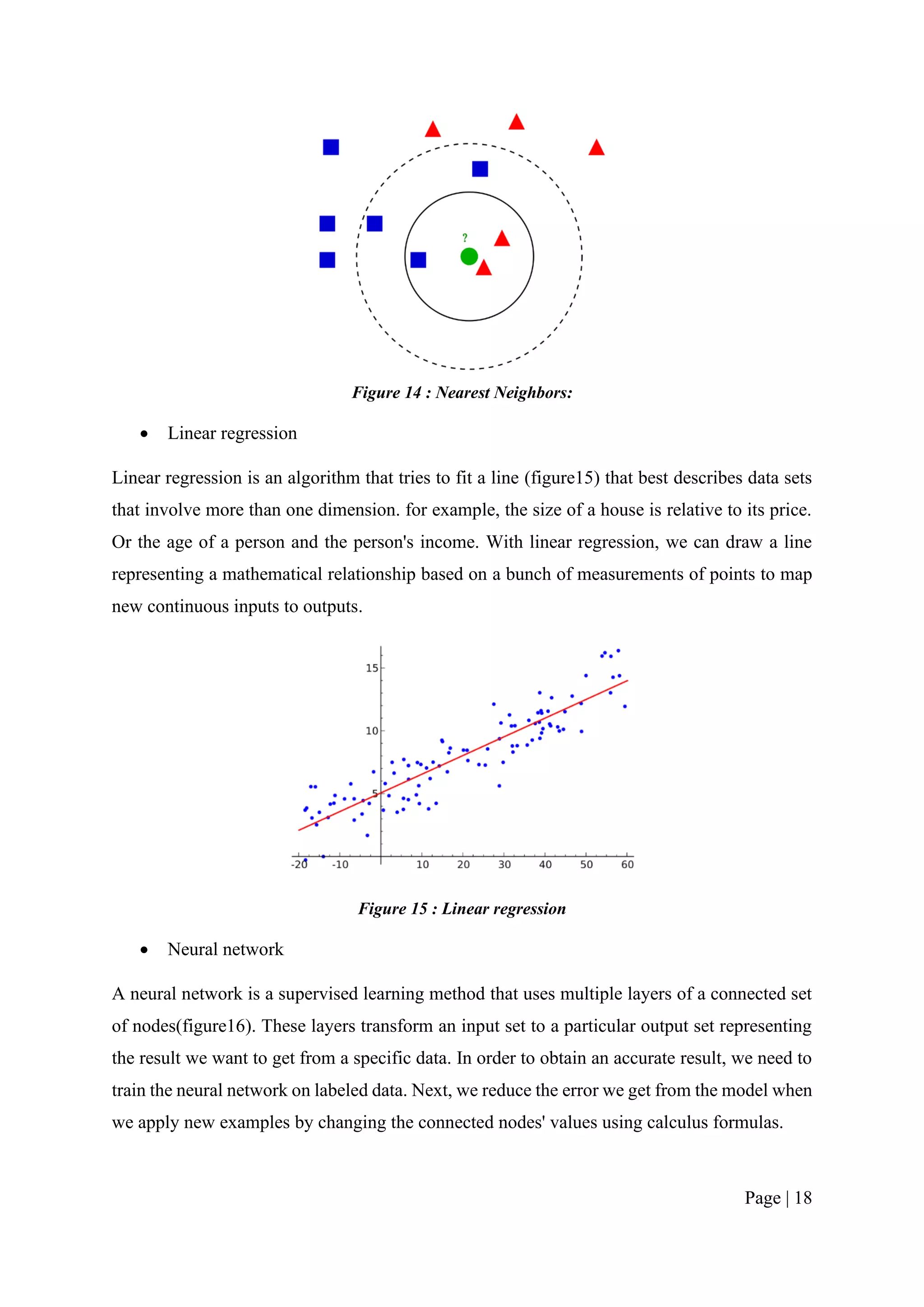 ?

Figure 14 : Nearest Neighbors:

• Linear regression

Linear regression is an algorithm that tries to fit a line (figure15) that best describes data sets that involve more than one dimension. for example, the size of a house is relative to its price. Or the age of a person and the person's income. With linear regression, we can draw a line representing a mathematical relationship based on a bunch of measurements of points to map new continuous inputs to outputs.

15
10
5
-20 -10 10 20 30 40 50 60

Figure 15 : Linear regression

• Neural network

A neural network is a supervised learning method that uses multiple layers of a connected set of nodes(figure16). These layers transform an input set to a particular output set representing the result we want to get from a specific data. In order to obtain an accurate result, we need to train the neural network on labeled data. Next, we reduce the error we get from the model when we apply new examples by changing the connected nodes' values using calculus formulas.

Page | 18